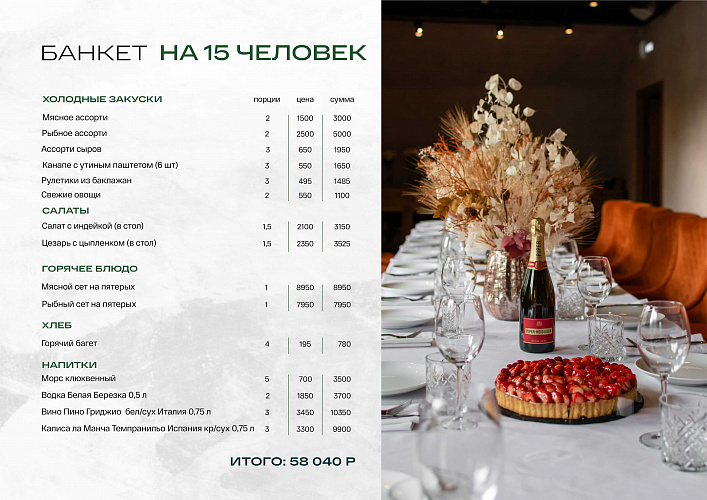 БАНКЕТ НА 15 ЧЕЛОВЕК

| ХОЛОДНЫЕ ЗАКУСКИ | порции | цена | сумма |
|---|---|---|---|
| Мясное ассорти | 2 | 1500 | 3000 |
| Рыбное ассорти | 2 | 2500 | 5000 |
| Ассорти сыров | 3 | 650 | 1950 |
| Канапе с утиным паштетом (6 шт) | 3 | 550 | 1650 |
| Рулетики из баклажан | 3 | 495 | 1485 |
| Свежие овощи | 2 | 550 | 1100 |
| САЛАТЫ | | | |
| Салат с индейкой (в стол) | 1,5 | 2100 | 3150 |
| Цезарь с цыпленком (в стол) | 1,5 | 2350 | 3525 |
| ГОРЯЧЕЕ БЛЮДО | | | |
| Мясной сет на пятерых | 1 | 8950 | 8950 |
| Рыбный сет на пятерых | 1 | 7950 | 7950 |
| ХЛЕБ | | | |
| Горячий багет | 4 | 195 | 780 |
| НАПИТКИ | | | |
| Морс клюквенный | 5 | 700 | 3500 |
| Водка Белая Березка 0,5 л | 2 | 1850 | 3700 |
| Вино Пино Гриджио бел/сух Италия 0,75 л | 3 | 3450 | 10350 |
| Калиса ла Манча Темпранильо Испания кр/сух 0,75 л | 3 | 3300 | 9900 |

ИТОГО: 58 040 Р

PIPER-HEIDSIECK